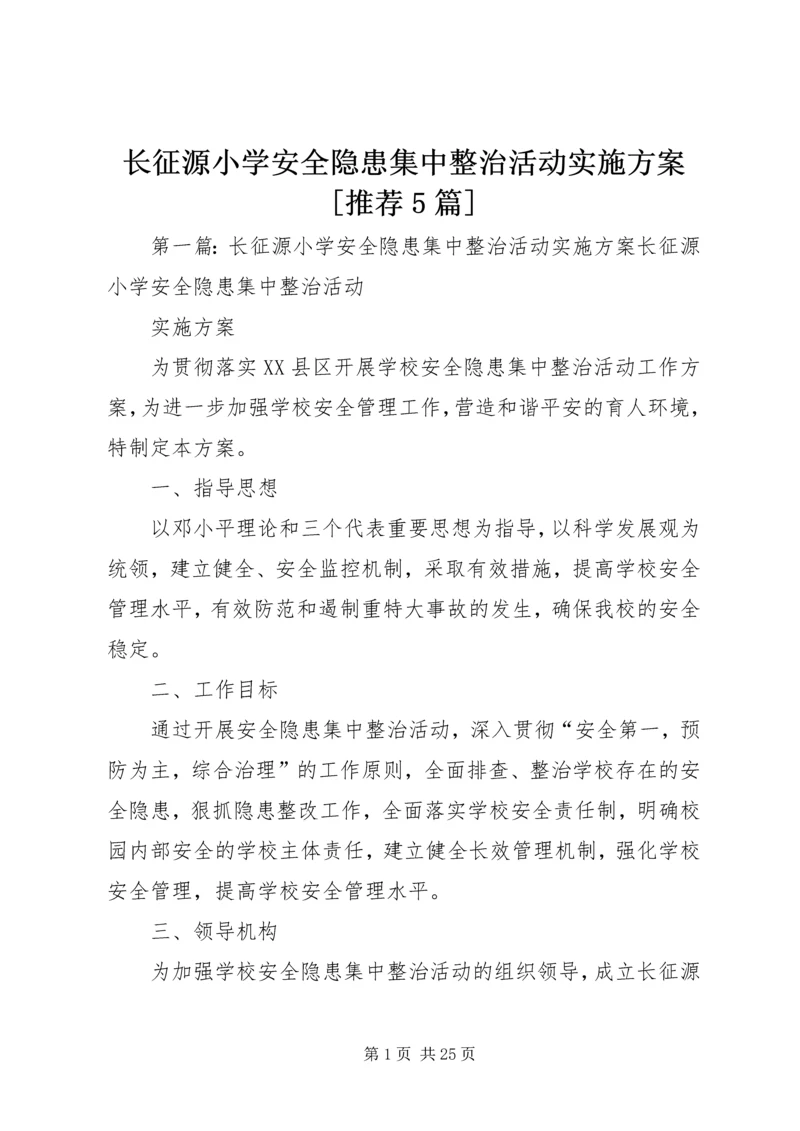 长征源小学安全隐患集中整治活动实施方案[推荐5篇]

第一篇：长征源小学安全隐患集中整治活动实施方案长征源小学安全隐患集中整治活动

实施方案

为贯彻落实XX县区开展学校安全隐患集中整治活动工作方案，为进一步加强学校安全管理工作，营造和谐平安的育人环境，特制定本方案。

一、指导思想

以邓小平理论和三个代表重要思想为指导，以科学发展观为统领，建立健全、安全监控机制，采取有效措施，提高学校安全管理水平，有效防范和遏制重特大事故的发生，确保我校的安全稳定。

二、工作目标

通过开展安全隐患集中整治活动，深入贯彻“安全第一，预防为主，综合治理”的工作原则，全面排查、整治学校存在的安全隐患，狠抓隐患整改工作，全面落实学校安全责任制，明确校园内部安全的学校主体责任，建立健全长效管理机制，强化学校安全管理，提高学校安全管理水平。

三、领导机构

为加强学校安全隐患集中整治活动的组织领导，成立长征源

第1页 共25页